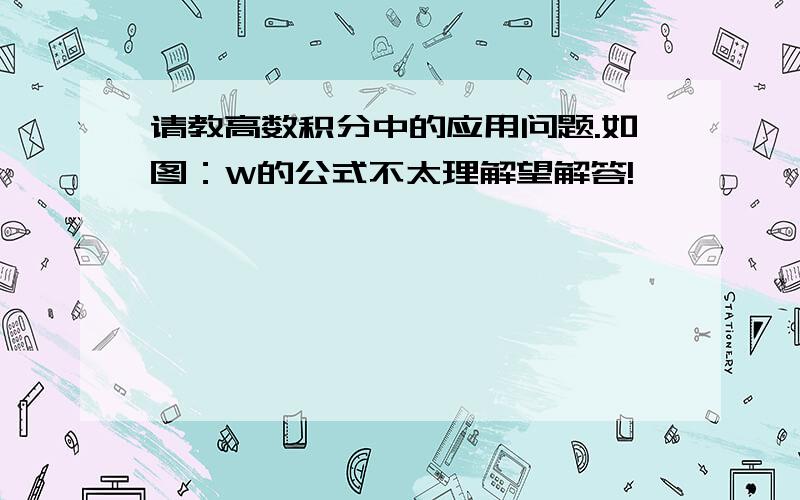 请教高数积分中的应用问题.如图：w的公式不太理解望解答!

STATIONERY